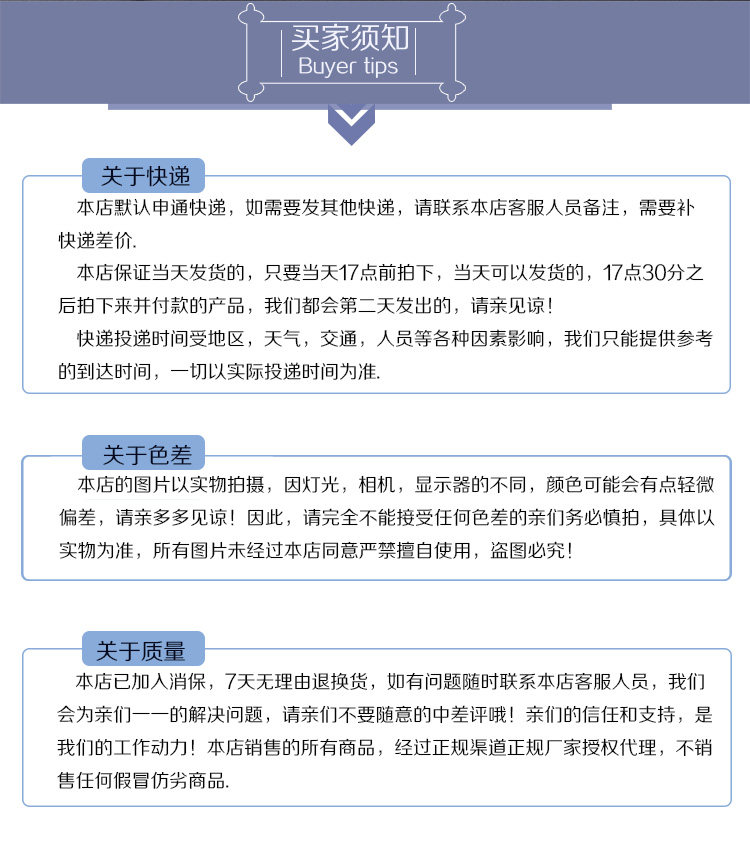 买家须知
Buyer tips

关于快递

本店默认申通快递，如需要发其他快递，请联系本店客服人员备注，需要补快递差价.

本店保证当天发货的，只要当天17点前拍下，当天可以发货的，17点30分之后拍下来并付款的产品，我们都会第二天发出的，请亲见谅！

快递投递时间受地区，天气，交通，人员等各种因素影响，我们只能提供参考的到达时间，一切以实际投递时间为准.

关于色差

本店的图片以实物拍摄，因灯光，相机，显示器的不同，颜色可能会有点轻微偏差，请亲多多见谅！因此，请完全不能接受任何色差的亲们务必慎拍，具体以实物为准，所有图片未经过本店同意严禁擅自使用，盗图必究！

关于质量

本店已加入消保，7天无理由退换货，如有问题随时联系本店客服人员，我们会为亲们一一的解决问题，请亲们不要随意的中差评哦！亲们的信任和支持，是我们的工作动力！本店销售的所有商品，经过正规渠道正规厂家授权代理，不销售任何假冒仿劣商品.